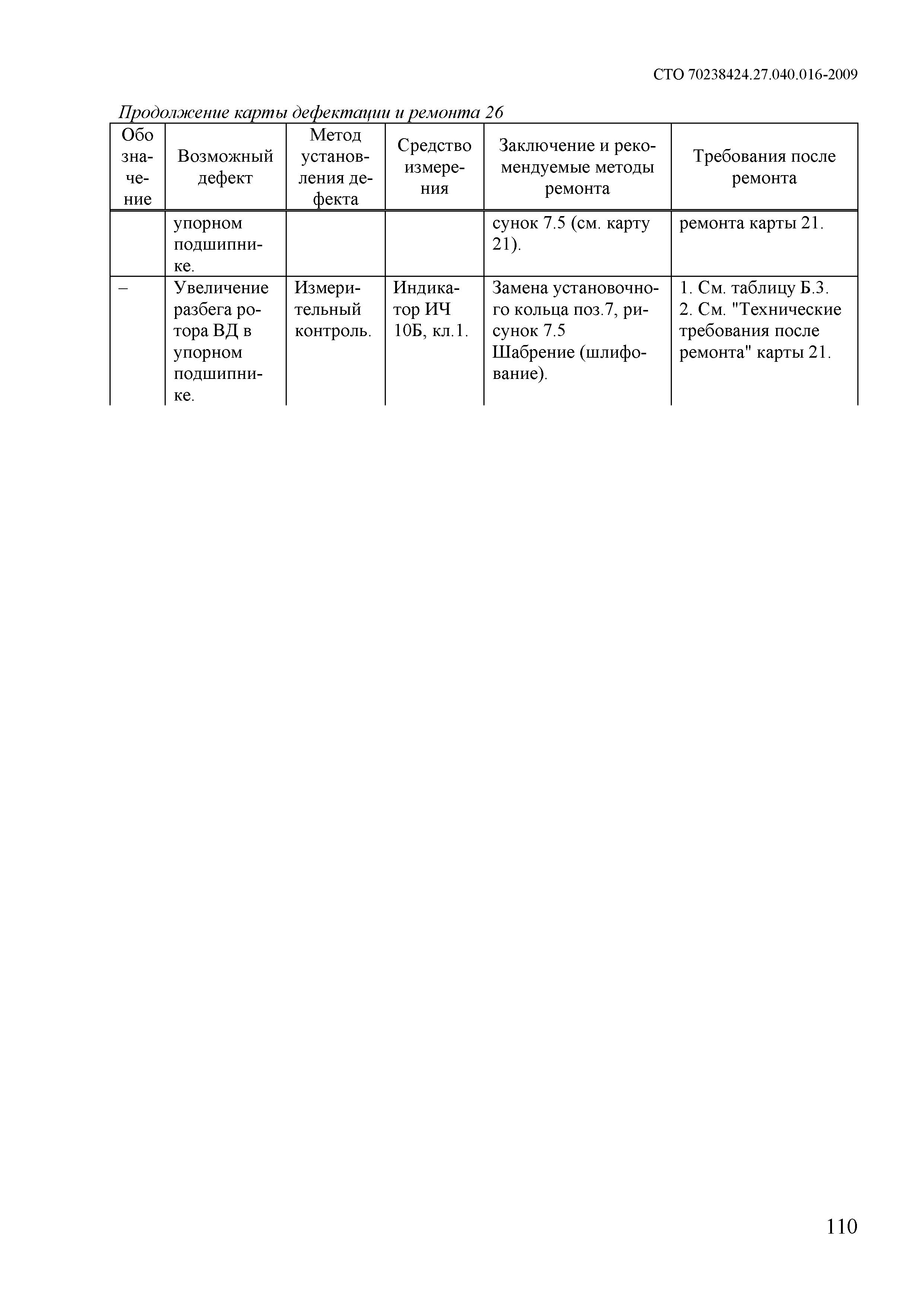 СТО 70238424.27.040.016-2009

Продолжение карты дефектации и ремонта 26

| Обозначение | Возможный дефект | Метод установления дефекта | Средство измерения | Заключение и рекомендуемые методы ремонта | Требования после ремонта |
|---|---|---|---|---|---|
| | упорном подшипнике. | | | сунок 7.5 (см. карту 21). | ремонта карты 21. |
| – | Увеличение разбега ротора ВД в упорном подшипнике. | Измерительный контроль. | Индикатор ИЧ 10Б, кл.1. | Замена установочного кольца поз.7, рисунок 7.5 Шабрение (шлифование). | 1. См. таблицу Б.3. 2. См. "Технические требования после ремонта" карты 21. |

110